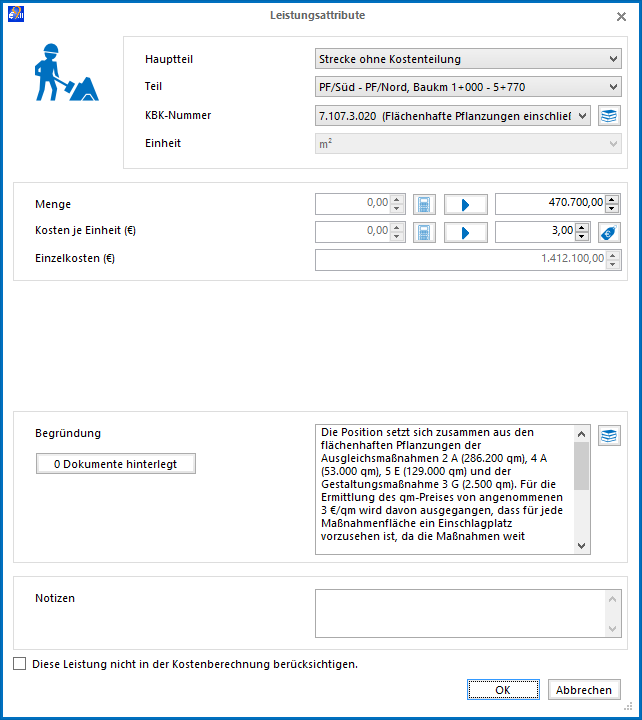 Leistungsattribute

Hauptteil
Strecke ohne Kostenteilung
Teil
PF/Süd - PF/Nord, Baukm 1+000 - 5+770
KBK-Nummer
7.107.3.020 (Flächenhafte Pflanzungen einschließ
Einheit
$m^2$

Menge
0,00
470.700,00
Kosten je Einheit (€)
0,00
3,00
Einzelkosten (€)
1.412.100,00

Begründung
0 Dokumente hinterlegt
Die Position setzt sich zusammen aus den flächenhaften Pflanzungen der Ausgleichsmaßnahmen 2 A (286.200 qm), 4 A (53.000 qm), 5 E (129.000 qm) und der Gestaltungsmaßnahme 3 G (2.500 qm). Für die Ermittlung des qm-Preises von angenommenen 3 €/qm wird davon ausgegangen, dass für jede Maßnahmenfläche ein Einschlagplatz vorzusehen ist, da die Maßnahmen weit

Notizen

Diese Leistung nicht in der Kostenberechnung berücksichtigen.
OK
Abbrechen